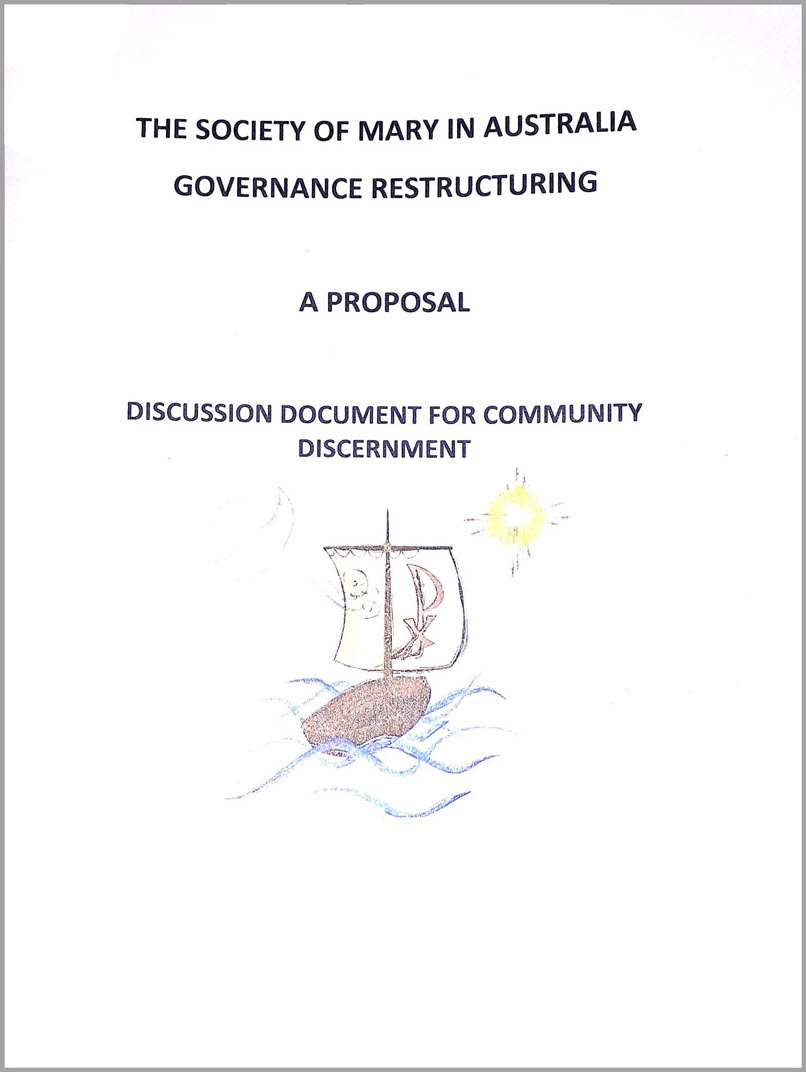 THE SOCIETY OF MARY IN AUSTRALIA

GOVERNANCE RESTRUCTURING

A PROPOSAL

DISCUSSION DOCUMENT FOR COMMUNITY DISCERNMENT